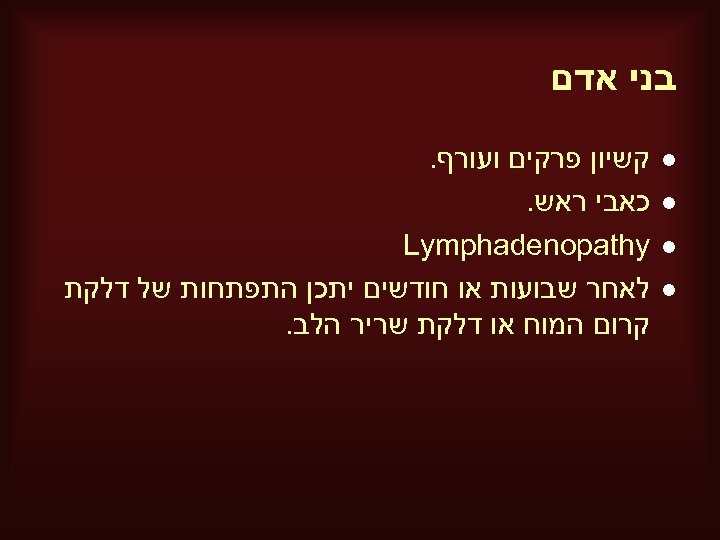 בני אדם

• קשיון פרקים ועורף.
• כאבי ראש.
• Lymphadenopathy
• לאחר שבועות או חודשים יתכן התפתחות של דלקת קרום המוח או דלקת שריר הלב.